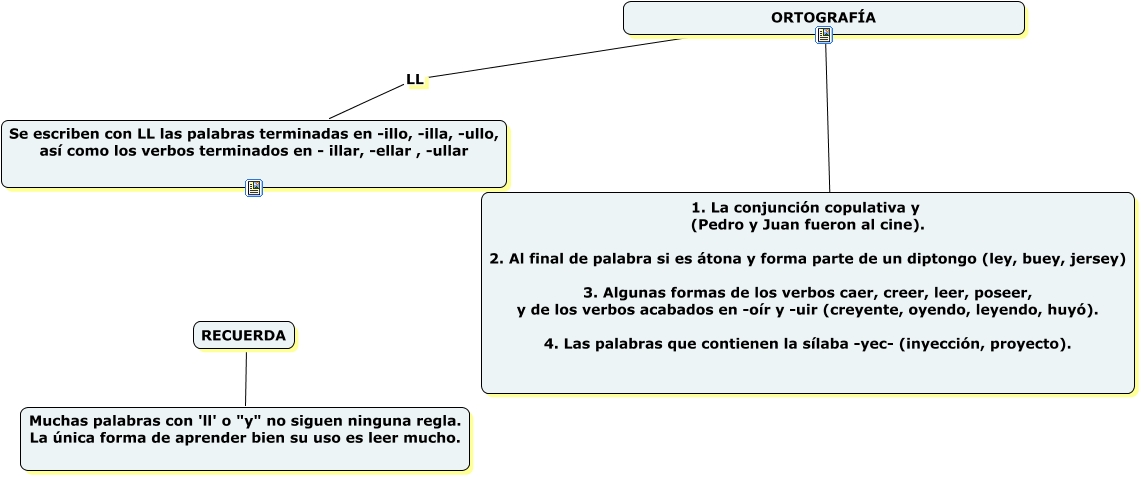 ORTOGRAFÍA

LL

Se escriben con LL las palabras terminadas en -illo, -illa, -ullo, así como los verbos terminados en - illar, -ellar , -ullar

1. La conjunción copulativa y
(Pedro y Juan fueron al cine).

2. Al final de palabra si es átona y forma parte de un diptongo (ley, buey, jersey)

3. Algunas formas de los verbos caer, creer, leer, poseer,
y de los verbos acabados en -oír y -uir (creyente, oyendo, leyendo, huyó).

4. Las palabras que contienen la sílaba -yec- (inyección, proyecto).

RECUERDA

Muchas palabras con 'll' o "y" no siguen ninguna regla. La única forma de aprender bien su uso es leer mucho.